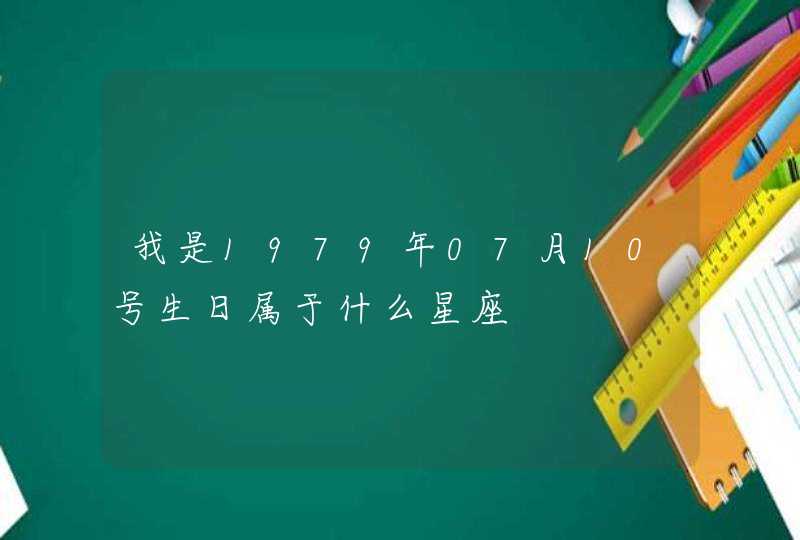 我是1979年07月10号生日属于什么星座